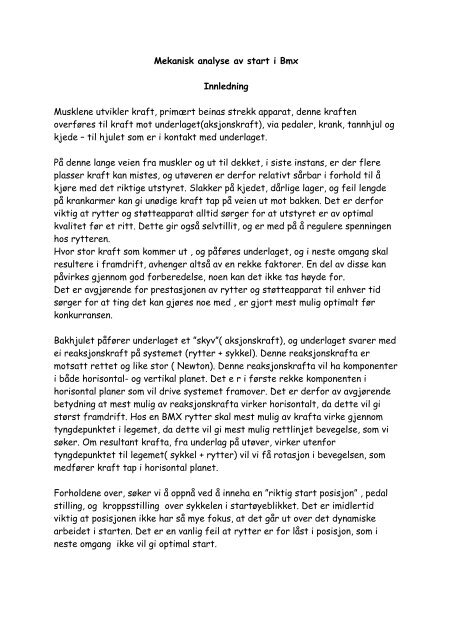 Mekanisk analyse av start i Bmx

Innledning

Musklene utvikler kraft, primært beinas strekk apparat, denne kraften overføres til kraft mot underlaget(aksjonskraft), via pedaler, krank, tannhjul og kjede – til hjulet som er i kontakt med underlaget.

På denne lange veien fra muskler og ut til dekket, i siste instans, er der flere plasser kraft kan mistes, og utøveren er derfor relativt sårbar i forhold til å kjøre med det riktige utstyret. Slakker på kjedet, dårlige lager, og feil lengde på krankarmer kan gi unødige kraft tap på veien ut mot bakken. Det er derfor viktig at rytter og støtteapparat alltid sørger for at utstyret er av optimal kvalitet før et ritt. Dette gir også selvtillit, og er med på å regulere spenningen hos rytteren.
Hvor stor kraft som kommer ut , og påføres underlaget, og i neste omgang skal resultere i framdrift, avhenger altså av en rekke faktorer. En del av disse kan påvirkes gjennom god forberedelse, noen kan det ikke tas høyde for.
Det er avgjørende for prestasjonen av rytter og støtteapparat til enhver tid sørger for at ting det kan gjøres noe med , er gjort mest mulig optimalt før konkurransen.

Bakhjulet påfører underlaget et "skyv"( aksjonskraft), og underlaget svarer med ei reaksjonskraft på systemet (rytter + sykkel). Denne reaksjonskrafta er motsatt rettet og like stor ( Newton). Denne reaksjonskrafta vil ha komponenter i både horisontal- og vertikal planet. Det e r i første rekke komponenten i horisontal planer som vil drive systemet framover. Det er derfor av avgjørende betydning at mest mulig av reaksjonskrafta virker horisontalt, da dette vil gi størst framdrift. Hos en BMX rytter skal mest mulig av krafta virke gjennom tyngdepunktet i legemet, da dette vil gi mest mulig rettlinjet bevegelse, som vi søker. Om resultant krafta, fra underlag på utøver, virker utenfor tyngdepunktet til legemet( sykkel + rytter) vil vi få rotasjon i bevegelsen, som medfører kraft tap i horisontal planet.

Forholdene over, søker vi å oppnå ved å inneha en "riktig start posisjon" , pedal stilling, og kroppsstilling over sykkelen i startøyeblikket. Det er imidlertid viktig at posisjonen ikke har så mye fokus, at det går ut over det dynamiske arbeidet i starten. Det er en vanlig feil at rytter er for låst i posisjon, som i neste omgang ikke vil gi optimal start.